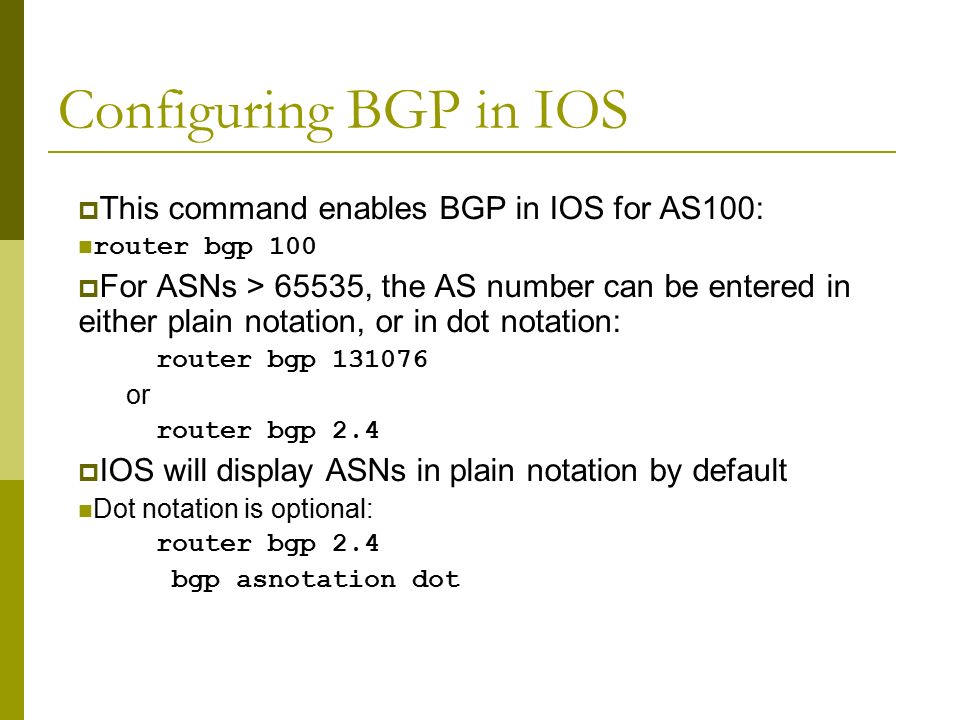 Configuring BGP in IOS

This command enables BGP in IOS for AS100:

router bgp 100

For ASNs > 65535, the AS number can be entered in either plain notation, or in dot notation:

router bgp 131076

or

router bgp 2.4

IOS will display ASNs in plain notation by default

Dot notation is optional:

router bgp 2.4

bgp asnotation dot